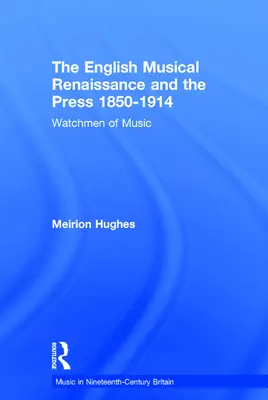 The English Musical Renaissance and the Press 1850-1914

Watchmen of Music

Meirion Hughes

ROUTLEDGE

Music in Nineteenth-Century Britain